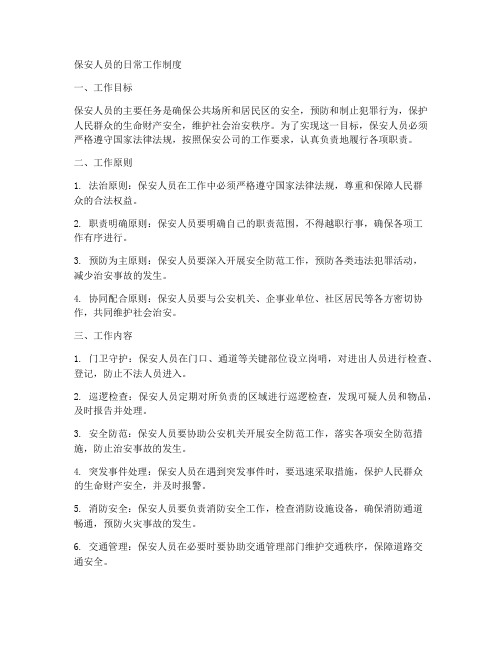 保安人员的日常工作制度

一、工作目标

保安人员的主要任务是确保公共场所和居民区的安全，预防和制止犯罪行为，保护人民群众的生命财产安全，维护社会治安秩序。为了实现这一目标，保安人员必须严格遵守国家法律法规，按照保安公司的工作要求，认真负责地履行各项职责。

二、工作原则

1. 法治原则：保安人员在工作中必须严格遵守国家法律法规，尊重和保障人民群众的合法权益。

2. 职责明确原则：保安人员要明确自己的职责范围，不得越职行事，确保各项工作有序进行。

3. 预防为主原则：保安人员要深入开展安全防范工作，预防各类违法犯罪活动，减少治安事故的发生。

4. 协同配合原则：保安人员要与公安机关、企事业单位、社区居民等各方密切协作，共同维护社会治安。

三、工作内容

1. 门卫守护：保安人员在门口、通道等关键部位设立岗哨，对进出人员进行检查、登记，防止不法人员进入。

2. 巡逻检查：保安人员定期对所负责的区域进行巡逻检查，发现可疑人员和物品，及时报告并处理。

3. 安全防范：保安人员要协助公安机关开展安全防范工作，落实各项安全防范措施，防止治安事故的发生。

4. 突发事件处理：保安人员在遇到突发事件时，要迅速采取措施，保护人民群众的生命财产安全，并及时报警。

5. 消防安全：保安人员要负责消防安全工作，检查消防设施设备，确保消防通道畅通，预防火灾事故的发生。

6. 交通管理：保安人员在必要时要协助交通管理部门维护交通秩序，保障道路交通安全。